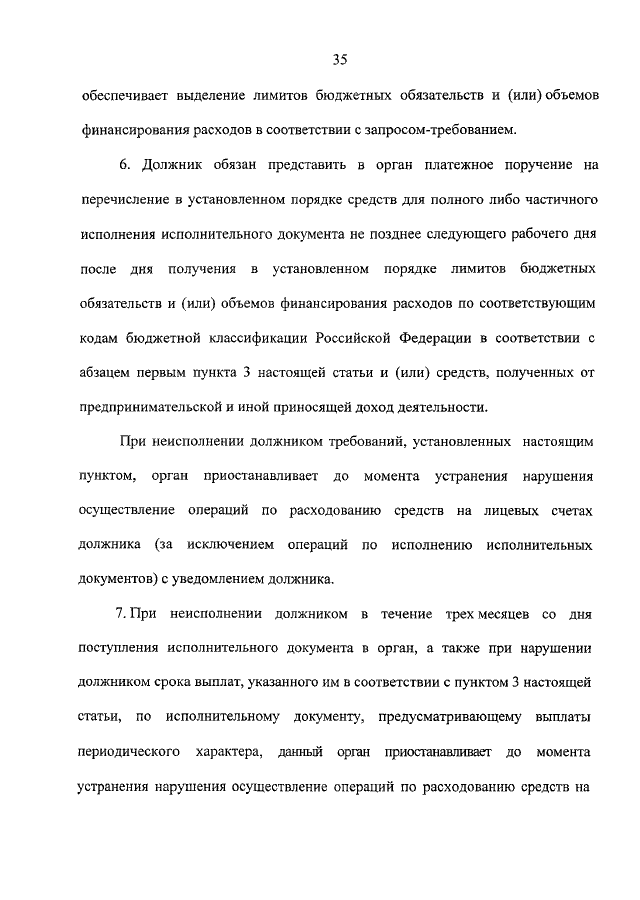 35

обеспечивает выделение лимитов бюджетных обязательств и (или) объемов финансирования расходов в соответствии с запросом-требованием.

6. Должник обязан представить в орган платежное поручение на перечисление в установленном порядке средств для полного либо частичного исполнения исполнительного документа не позднее следующего рабочего дня после дня получения в установленном порядке лимитов бюджетных обязательств и (или) объемов финансирования расходов по соответствующим кодам бюджетной классификации Российской Федерации в соответствии с абзацем первым пункта 3 настоящей статьи и (или) средств, полученных от предпринимательской и иной приносящей доход деятельности.

При неисполнении должником требований, установленных настоящим пунктом, орган приостанавливает до момента устранения нарушения осуществление операций по расходованию средств на лицевых счетах должника (за исключением операций по исполнению исполнительных документов) с уведомлением должника.

7. При неисполнении должником в течение трех месяцев со дня поступления исполнительного документа в орган, а также при нарушении должником срока выплат, указанного им в соответствии с пунктом 3 настоящей статьи, по исполнительному документу, предусматривающему выплаты периодического характера, данный орган приостанавливает до момента устранения нарушения осуществление операций по расходованию средств на